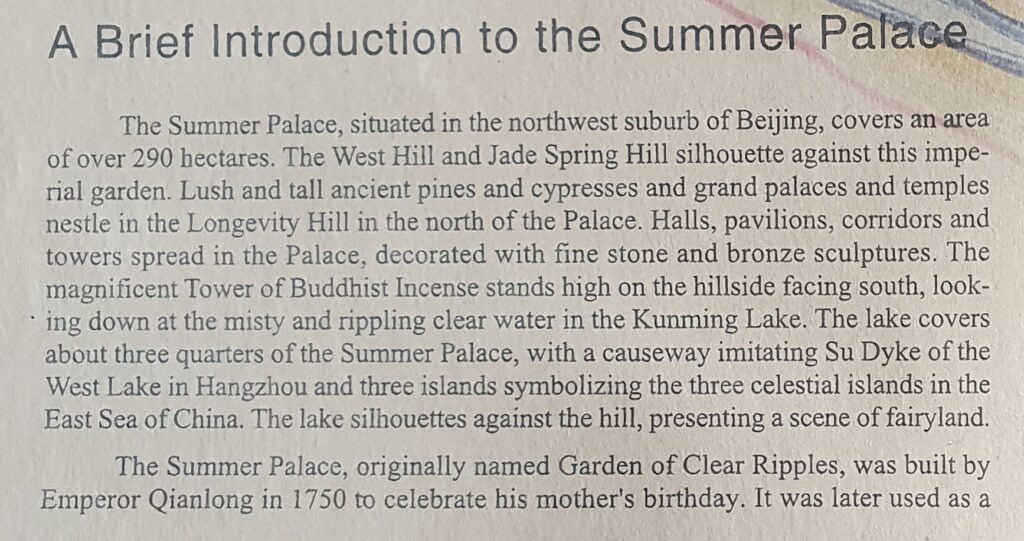 A Brief Introduction to the Summer Palace

The Summer Palace, situated in the northwest suburb of Beijing, covers an area of over 290 hectares. The West Hill and Jade Spring Hill silhouette against this imperial garden. Lush and tall ancient pines and cypresses and grand palaces and temples nestle in the Longevity Hill in the north of the Palace. Halls, pavilions, corridors and towers spread in the Palace, decorated with fine stone and bronze sculptures. The magnificent Tower of Buddhist Incense stands high on the hillside facing south, looking down at the misty and rippling clear water in the Kunming Lake. The lake covers about three quarters of the Summer Palace, with a causeway imitating Su Dyke of the West Lake in Hangzhou and three islands symbolizing the three celestial islands in the East Sea of China. The lake silhouettes against the hill, presenting a scene of fairyland.

The Summer Palace, originally named Garden of Clear Ripples, was built by Emperor Qianlong in 1750 to celebrate his mother's birthday. It was later used as a